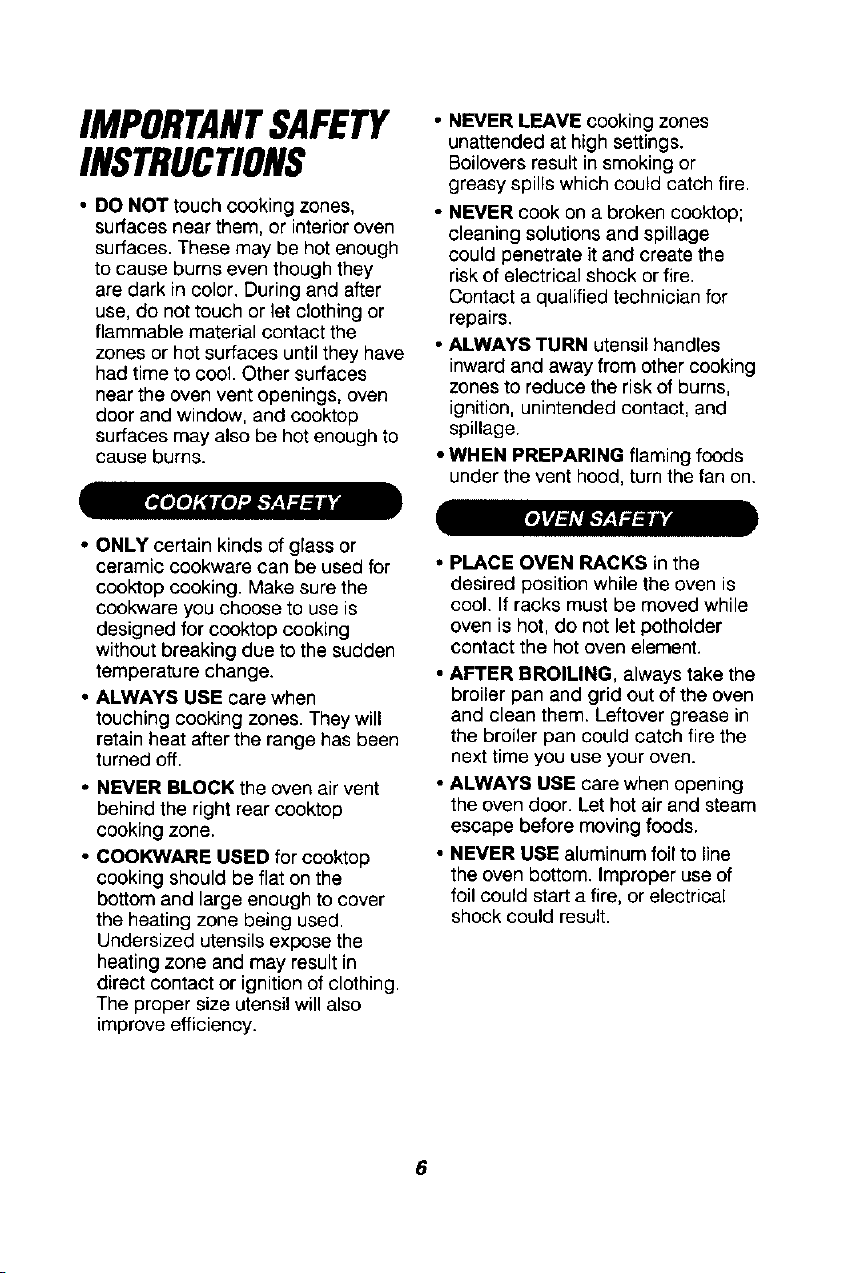 IMPORTANT SAFETY INSTRUCTIONS

• DO NOT touch cooking zones, surfaces near them, or interior oven surfaces. These may be hot enough to cause burns even though they are dark in color. During and after use, do not touch or let clothing or flammable material contact the zones or hot surfaces until they have had time to cool. Other surfaces near the oven vent openings, oven door and window, and cooktop surfaces may also be hot enough to cause burns.

COOKTOP SAFETY

• ONLY certain kinds of glass or ceramic cookware can be used for cooktop cooking. Make sure the cookware you choose to use is designed for cooktop cooking without breaking due to the sudden temperature change.

• ALWAYS USE care when touching cooking zones. They will retain heat after the range has been turned off.

• NEVER BLOCK the oven air vent behind the right rear cooktop cooking zone.

• COOKWARE USED for cooktop cooking should be flat on the bottom and large enough to cover the heating zone being used. Undersized utensils expose the heating zone and may result in direct contact or ignition of clothing. The proper size utensil will also improve efficiency.

• NEVER LEAVE cooking zones unattended at high settings. Boilovers result in smoking or greasy spills which could catch fire.

• NEVER cook on a broken cooktop; cleaning solutions and spillage could penetrate it and create the risk of electrical shock or fire. Contact a qualified technician for repairs.

• ALWAYS TURN utensil handles inward and away from other cooking zones to reduce the risk of burns, ignition, unintended contact, and spillage.

• WHEN PREPARING flaming foods under the vent hood, turn the fan on.

OVEN SAFETY

• PLACE OVEN RACKS in the desired position while the oven is cool. If racks must be moved while oven is hot, do not let potholder contact the hot oven element.

• AFTER BROILING, always take the broiler pan and grid out of the oven and clean them. Leftover grease in the broiler pan could catch fire the next time you use your oven.

• ALWAYS USE care when opening the oven door. Let hot air and steam escape before moving foods.

• NEVER USE aluminum foil to line the oven bottom. Improper use of foil could start a fire, or electrical shock could result.

6